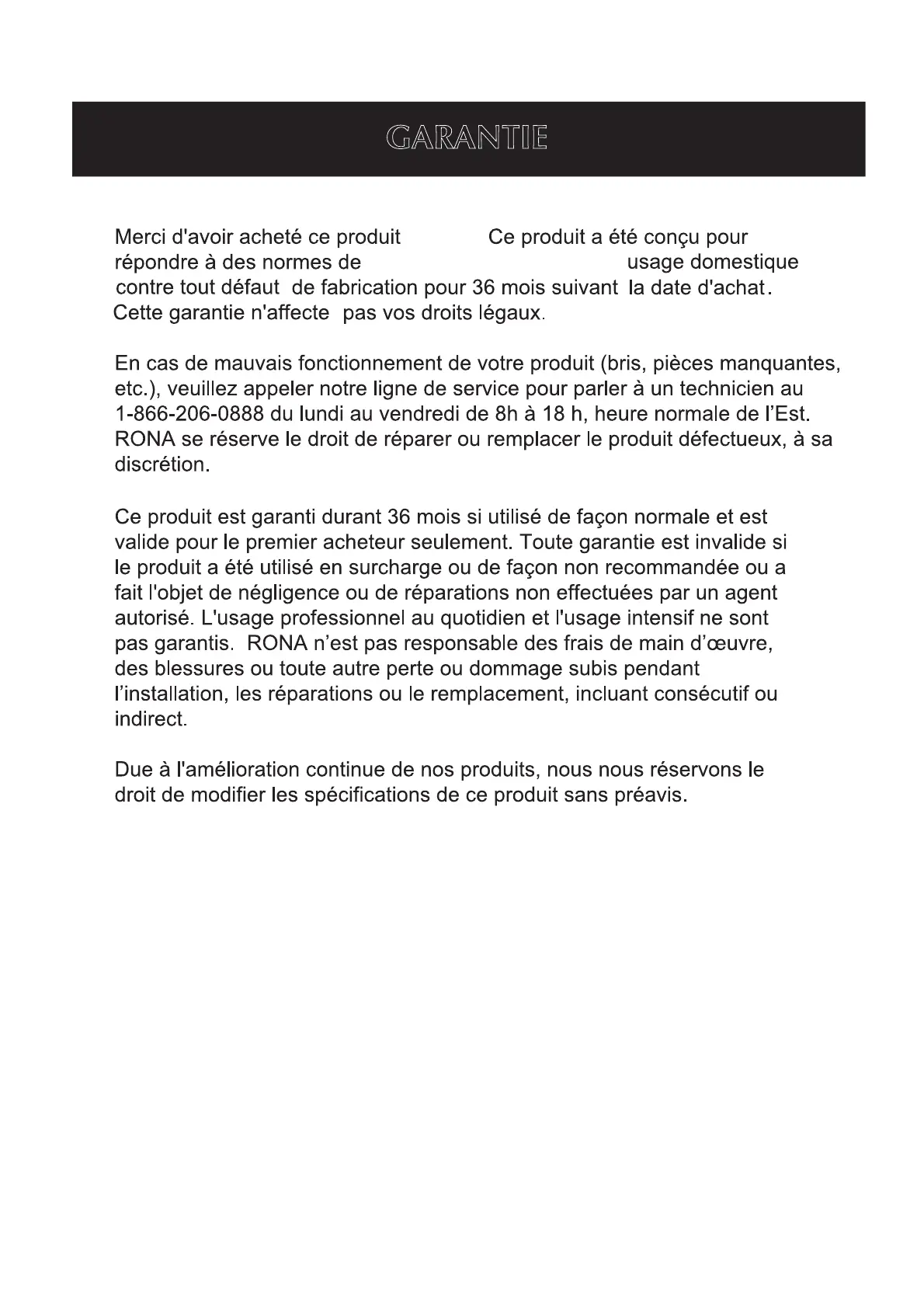 GARANTIE

Merci d'avoir acheté ce produit Ce produit a été conçu pour répondre à des normes de usage domestique contre tout défaut de fabrication pour 36 mois suivant la date d'achat. Cette garantie n'affecte pas vos droits légaux.

En cas de mauvais fonctionnement de votre produit (bris, pièces manquantes, etc.), veuillez appeler notre ligne de service pour parler à un technicien au 1-866-206-0888 du lundi au vendredi de 8h à 18 h, heure normale de l'Est. RONA se réserve le droit de réparer ou remplacer le produit défectueux, à sa discrétion.

Ce produit est garanti durant 36 mois si utilisé de façon normale et est valide pour le premier acheteur seulement. Toute garantie est invalide si le produit a été utilisé en surcharge ou de façon non recommandée ou a fait l'objet de négligence ou de réparations non effectuées par un agent autorisé. L'usage professionnel au quotidien et l'usage intensif ne sont pas garantis. RONA n'est pas responsable des frais de main d'œuvre, des blessures ou toute autre perte ou dommage subis pendant l'installation, les réparations ou le remplacement, incluant consécutif ou indirect.

Due à l'amélioration continue de nos produits, nous nous réservons le droit de modifier les spécifications de ce produit sans préavis.